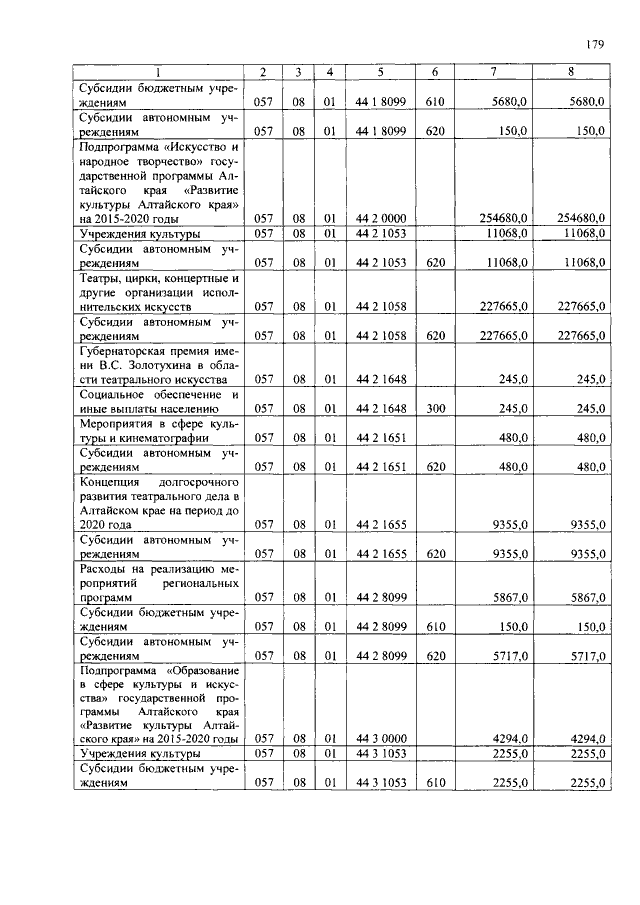 179

| 1 | 2 | 3 | 4 | 5 | 6 | 7 | 8 |
|---|---|---|---|---|---|---|---|
| Субсидии бюджетным учреждениям | 057 | 08 | 01 | 44 1 8099 | 610 | 5680,0 | 5680,0 |
| Субсидии автономным учреждениям | 057 | 08 | 01 | 44 1 8099 | 620 | 150,0 | 150,0 |
| Подпрограмма «Искусство и народное творчество» государственной программы Алтайского края «Развитие культуры Алтайского края» на 2015-2020 годы | 057 | 08 | 01 | 44 2 0000 | | 254680,0 | 254680,0 |
| Учреждения культуры | 057 | 08 | 01 | 44 2 1053 | | 11068,0 | 11068,0 |
| Субсидии автономным учреждениям | 057 | 08 | 01 | 44 2 1053 | 620 | 11068,0 | 11068,0 |
| Театры, цирки, концертные и другие организации исполнительских искусств | 057 | 08 | 01 | 44 2 1058 | | 227665,0 | 227665,0 |
| Субсидии автономным учреждениям | 057 | 08 | 01 | 44 2 1058 | 620 | 227665,0 | 227665,0 |
| Губернаторская премия имени В.С. Золотухина в области театрального искусства | 057 | 08 | 01 | 44 2 1648 | | 245,0 | 245,0 |
| Социальное обеспечение и иные выплаты населению | 057 | 08 | 01 | 44 2 1648 | 300 | 245,0 | 245,0 |
| Мероприятия в сфере культуры и кинематографии | 057 | 08 | 01 | 44 2 1651 | | 480,0 | 480,0 |
| Субсидии автономным учреждениям | 057 | 08 | 01 | 44 2 1651 | 620 | 480,0 | 480,0 |
| Концепция долгосрочного развития театрального дела в Алтайском крае на период до 2020 года | 057 | 08 | 01 | 44 2 1655 | | 9355,0 | 9355,0 |
| Субсидии автономным учреждениям | 057 | 08 | 01 | 44 2 1655 | 620 | 9355,0 | 9355,0 |
| Расходы на реализацию мероприятий региональных программ | 057 | 08 | 01 | 44 2 8099 | | 5867,0 | 5867,0 |
| Субсидии бюджетным учреждениям | 057 | 08 | 01 | 44 2 8099 | 610 | 150,0 | 150,0 |
| Субсидии автономным учреждениям | 057 | 08 | 01 | 44 2 8099 | 620 | 5717,0 | 5717,0 |
| Подпрограмма «Образование в сфере культуры и искусства» государственной программы Алтайского края «Развитие культуры Алтайского края» на 2015-2020 годы | 057 | 08 | 01 | 44 3 0000 | | 4294,0 | 4294,0 |
| Учреждения культуры | 057 | 08 | 01 | 44 3 1053 | | 2255,0 | 2255,0 |
| Субсидии бюджетным учреждениям | 057 | 08 | 01 | 44 3 1053 | 610 | 2255,0 | 2255,0 |